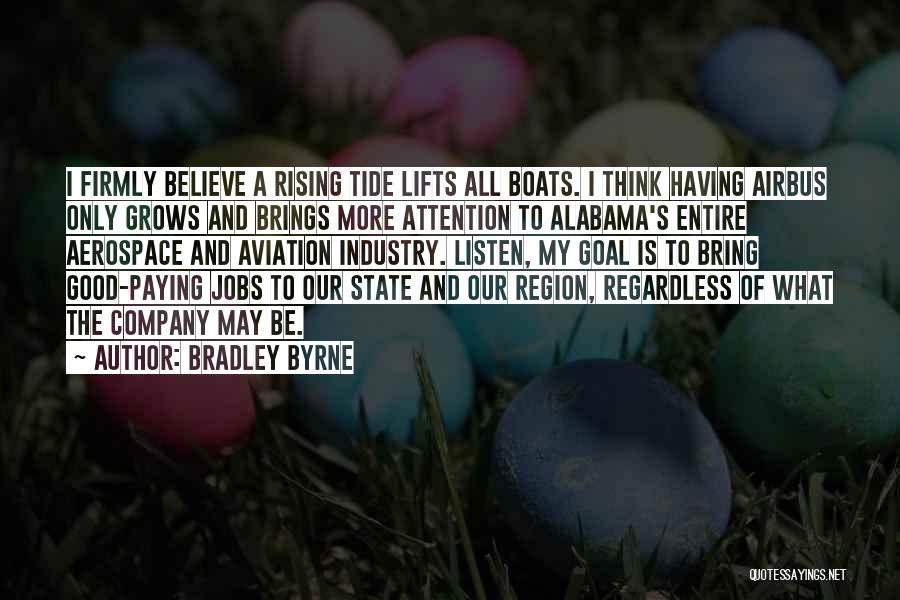 I FIRMLY BELIEVE A RISING TIDE LIFTS ALL BOATS. I THINK HAVING AIRBUS ONLY GROWS AND BRINGS MORE ATTENTION TO ALABAMA'S ENTIRE AEROSPACE AND AVIATION INDUSTRY. LISTEN, MY GOAL IS TO BRING GOOD-PAYING JOBS TO OUR STATE AND OUR REGION, REGARDLESS OF WHAT THE COMPANY MAY BE.

~ AUTHOR: BRADLEY BYRNE

QUOTESSAYINGS.NET